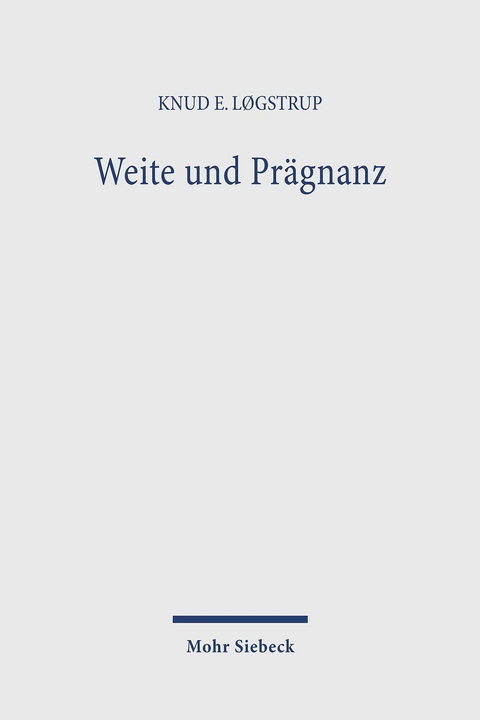 KNUD E. LØGSTRUP

Weite und Prägnanz

Mohr Siebeck